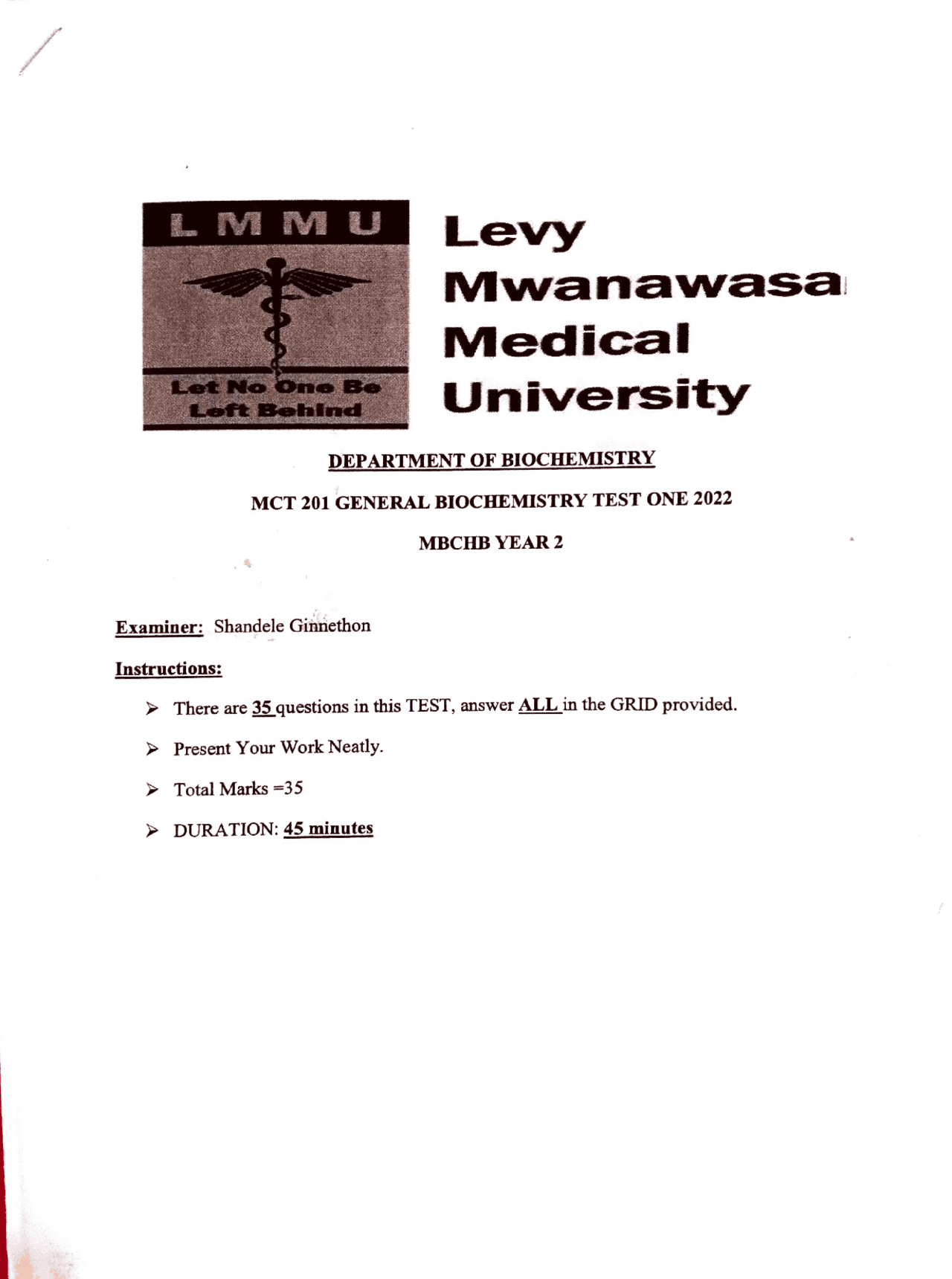 LMMU

Let No One Be Left Behind

Levy
Mwanawasa
Medical
University

DEPARTMENT OF BIOCHEMISTRY

MCT 201 GENERAL BIOCHEMISTRY TEST ONE 2022

MBCHB YEAR 2

Examiner: Shandele Ginnethon

Instructions:

➢ There are 35 questions in this TEST, answer ALL in the GRID provided.

➢ Present Your Work Neatly.

➢ Total Marks =35

➢ DURATION: 45 minutes